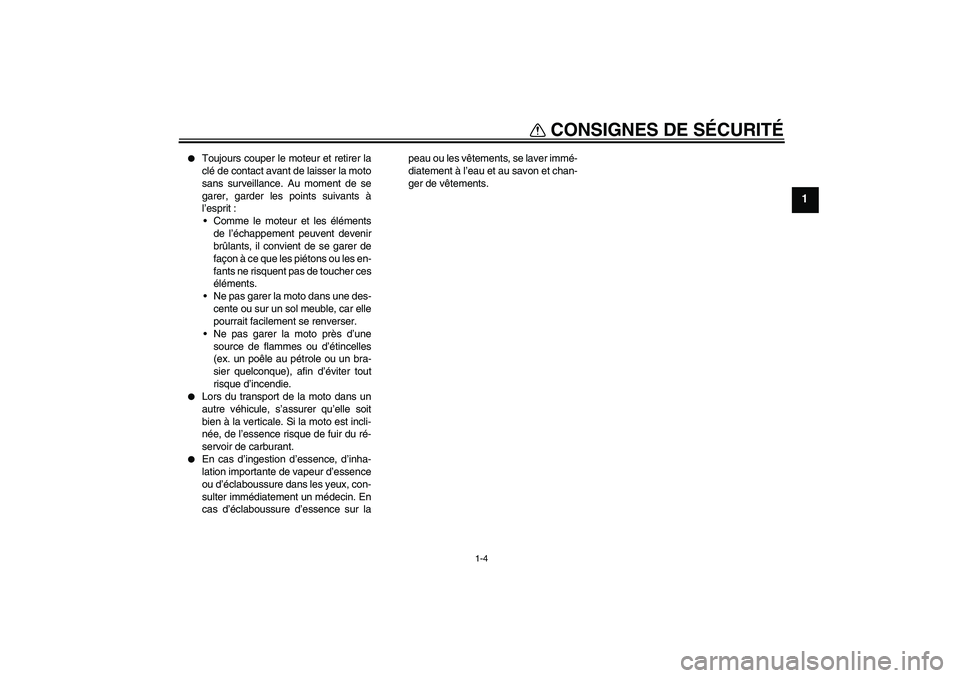 CONSIGNES DE SÉCURITÉ

1

● Toujours couper le moteur et retirer la clé de contact avant de laisser la moto sans surveillance. Au moment de se garer, garder les points suivants à l'esprit :
• Comme le moteur et les éléments de l'échappement peuvent devenir brûlants, il convient de se garer de façon à ce que les piétons ou les enfants ne risquent pas de toucher ces éléments.
• Ne pas garer la moto dans une descente ou sur un sol meuble, car elle pourrait facilement se renverser.
• Ne pas garer la moto près d'une source de flammes ou d'étincelles (ex. un poêle au pétrole ou un brasier quelconque), afin d'éviter tout risque d'incendie.
● Lors du transport de la moto dans un autre véhicule, s'assurer qu'elle soit bien à la verticale. Si la moto est inclinée, de l'essence risque de fuir du réservoir de carburant.
● En cas d'ingestion d'essence, d'inhalation importante de vapeur d'essence ou d'éclaboussure dans les yeux, consulter immédiatement un médecin. En cas d'éclaboussure d'essence sur la peau ou les vêtements, se laver immédiatement à l'eau et au savon et changer de vêtements.

1-4

carmanualsonline.info